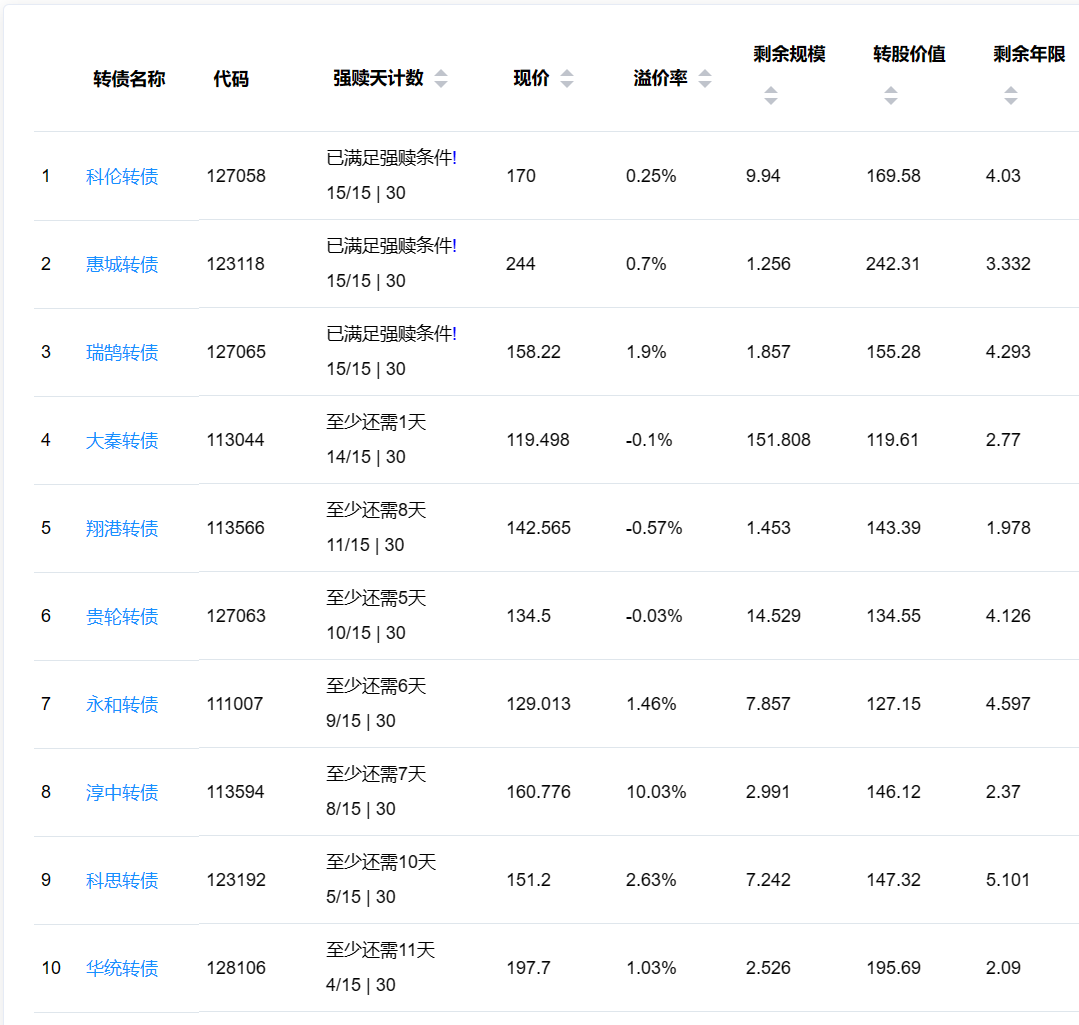 |  | 转债名称 | 代码 | 强赎天计数 | 现价 | 溢价率 | 剩余规模 | 转股价值 | 剩余年限 |
|---|---|---|---|---|---|---|---|---|
| 1 | 科伦转债 | 127058 | 已满足强赎条件! 15/15 \| 30 | 170 | 0.25% | 9.94 | 169.58 | 4.03 |
| 2 | 惠城转债 | 123118 | 已满足强赎条件! 15/15 \| 30 | 244 | 0.7% | 1.256 | 242.31 | 3.332 |
| 3 | 瑞鹄转债 | 127065 | 已满足强赎条件! 15/15 \| 30 | 158.22 | 1.9% | 1.857 | 155.28 | 4.293 |
| 4 | 大秦转债 | 113044 | 至少还需1天 14/15 \| 30 | 119.498 | -0.1% | 151.808 | 119.61 | 2.77 |
| 5 | 翔港转债 | 113566 | 至少还需8天 11/15 \| 30 | 142.565 | -0.57% | 1.453 | 143.39 | 1.978 |
| 6 | 贵轮转债 | 127063 | 至少还需5天 10/15 \| 30 | 134.5 | -0.03% | 14.529 | 134.55 | 4.126 |
| 7 | 永和转债 | 111007 | 至少还需6天 9/15 \| 30 | 129.013 | 1.46% | 7.857 | 127.15 | 4.597 |
| 8 | 淳中转债 | 113594 | 至少还需7天 8/15 \| 30 | 160.776 | 10.03% | 2.991 | 146.12 | 2.37 |
| 9 | 科思转债 | 123192 | 至少还需10天 5/15 \| 30 | 151.2 | 2.63% | 7.242 | 147.32 | 5.101 |
| 10 | 华统转债 | 128106 | 至少还需11天 4/15 \| 30 | 197.7 | 1.03% | 2.526 | 195.69 | 2.09 |